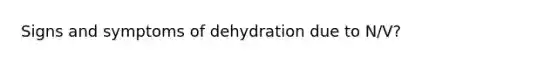 Signs and symptoms of dehydration due to N/V?